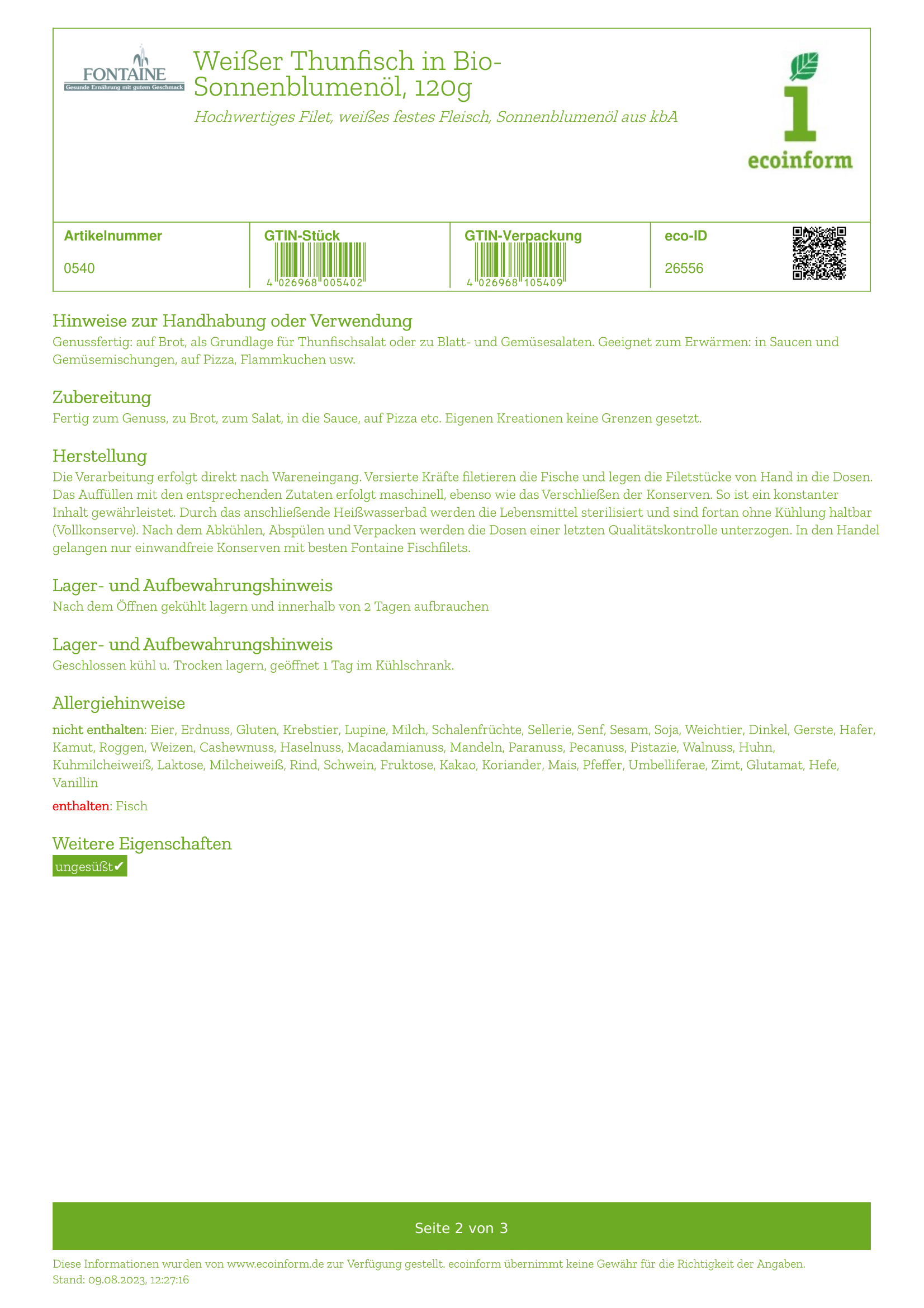 FONTAINE
Gesunde Ernährung mit gutem Geschmack

Weißer Thunfisch in Bio-Sonnenblumenöl, 120g

Hochwertiges Filet, weißes festes Fleisch, Sonnenblumenöl aus kbA

1
ecoinform

| Artikelnummer | GTIN-Stück | GTIN-Verpackung | eco-ID |
|---|---|---|---|
| 0540 | 4 026968 005402 | 4 026968 105409 | 26556 |

Hinweise zur Handhabung oder Verwendung
Genussfertig: auf Brot, als Grundlage für Thunfischsalat oder zu Blatt- und Gemüsesalaten. Geeignet zum Erwärmen: in Saucen und Gemüsemischungen, auf Pizza, Flammkuchen usw.

Zubereitung
Fertig zum Genuss, zu Brot, zum Salat, in die Sauce, auf Pizza etc. Eigenen Kreationen keine Grenzen gesetzt.

Herstellung
Die Verarbeitung erfolgt direkt nach Wareneingang. Versierte Kräfte filetieren die Fische und legen die Filetstücke von Hand in die Dosen. Das Auffüllen mit den entsprechenden Zutaten erfolgt maschinell, ebenso wie das Verschließen der Konserven. So ist ein konstanter Inhalt gewährleistet. Durch das anschließende Heißwasserbad werden die Lebensmittel sterilisiert und sind fortan ohne Kühlung haltbar (Vollkonserve). Nach dem Abkühlen, Abspülen und Verpacken werden die Dosen einer letzten Qualitätskontrolle unterzogen. In den Handel gelangen nur einwandfreie Konserven mit besten Fontaine Fischfilets.

Lager- und Aufbewahrungshinweis
Nach dem Öffnen gekühlt lagern und innerhalb von 2 Tagen aufbrauchen

Lager- und Aufbewahrungshinweis
Geschlossen kühl u. Trocken lagern, geöffnet 1 Tag im Kühlschrank.

Allergiehinweise
nicht enthalten: Eier, Erdnuss, Gluten, Krebstier, Lupine, Milch, Schalenfrüchte, Sellerie, Senf, Sesam, Soja, Weichtier, Dinkel, Gerste, Hafer, Kamut, Roggen, Weizen, Cashewnuss, Haselnuss, Macadamianuss, Mandeln, Paranuss, Pecanuss, Pistazie, Walnuss, Huhn, Kuhmilcheiweiß, Laktose, Milcheiweiß, Rind, Schwein, Fruktose, Kakao, Koriander, Mais, Pfeffer, Umbelliferae, Zimt, Glutamat, Hefe, Vanillin

enthalten: Fisch

Weitere Eigenschaften
ungesüßt✔

Seite 2 von 3

Diese Informationen wurden von www.ecoinform.de zur Verfügung gestellt. ecoinform übernimmt keine Gewähr für die Richtigkeit der Angaben.
Stand: 09.08.2023, 12:27:16